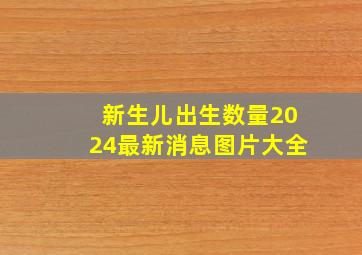 新生儿出生数量2024最新消息图片大全